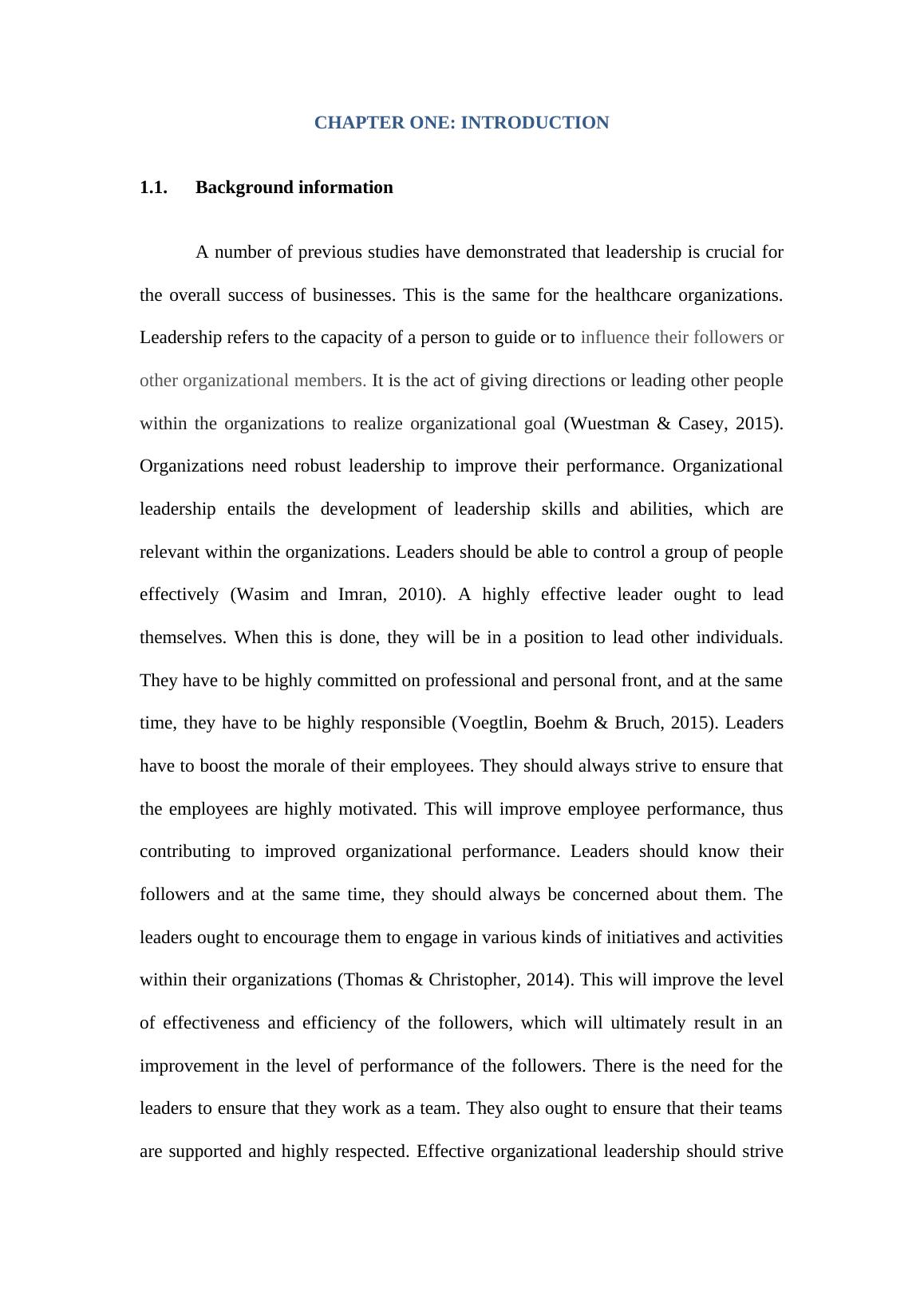 CHAPTER ONE: INTRODUCTION

1.1. Background information

A number of previous studies have demonstrated that leadership is crucial for the overall success of businesses. This is the same for the healthcare organizations. Leadership refers to the capacity of a person to guide or to influence their followers or other organizational members. It is the act of giving directions or leading other people within the organizations to realize organizational goal (Wuestman & Casey, 2015). Organizations need robust leadership to improve their performance. Organizational leadership entails the development of leadership skills and abilities, which are relevant within the organizations. Leaders should be able to control a group of people effectively (Wasim and Imran, 2010). A highly effective leader ought to lead themselves. When this is done, they will be in a position to lead other individuals. They have to be highly committed on professional and personal front, and at the same time, they have to be highly responsible (Voegtlin, Boehm & Bruch, 2015). Leaders have to boost the morale of their employees. They should always strive to ensure that the employees are highly motivated. This will improve employee performance, thus contributing to improved organizational performance. Leaders should know their followers and at the same time, they should always be concerned about them. The leaders ought to encourage them to engage in various kinds of initiatives and activities within their organizations (Thomas & Christopher, 2014). This will improve the level of effectiveness and efficiency of the followers, which will ultimately result in an improvement in the level of performance of the followers. There is the need for the leaders to ensure that they work as a team. They also ought to ensure that their teams are supported and highly respected. Effective organizational leadership should strive